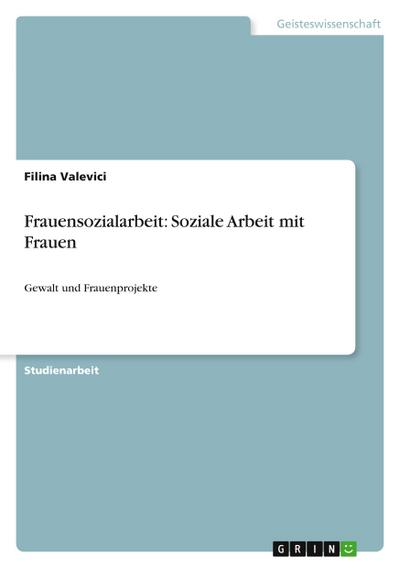 Geisteswissenschaft

Filina Valevici

Frauensozialarbeit: Soziale Arbeit mit Frauen

Gewalt und Frauenprojekte

Studienarbeit

GRIN